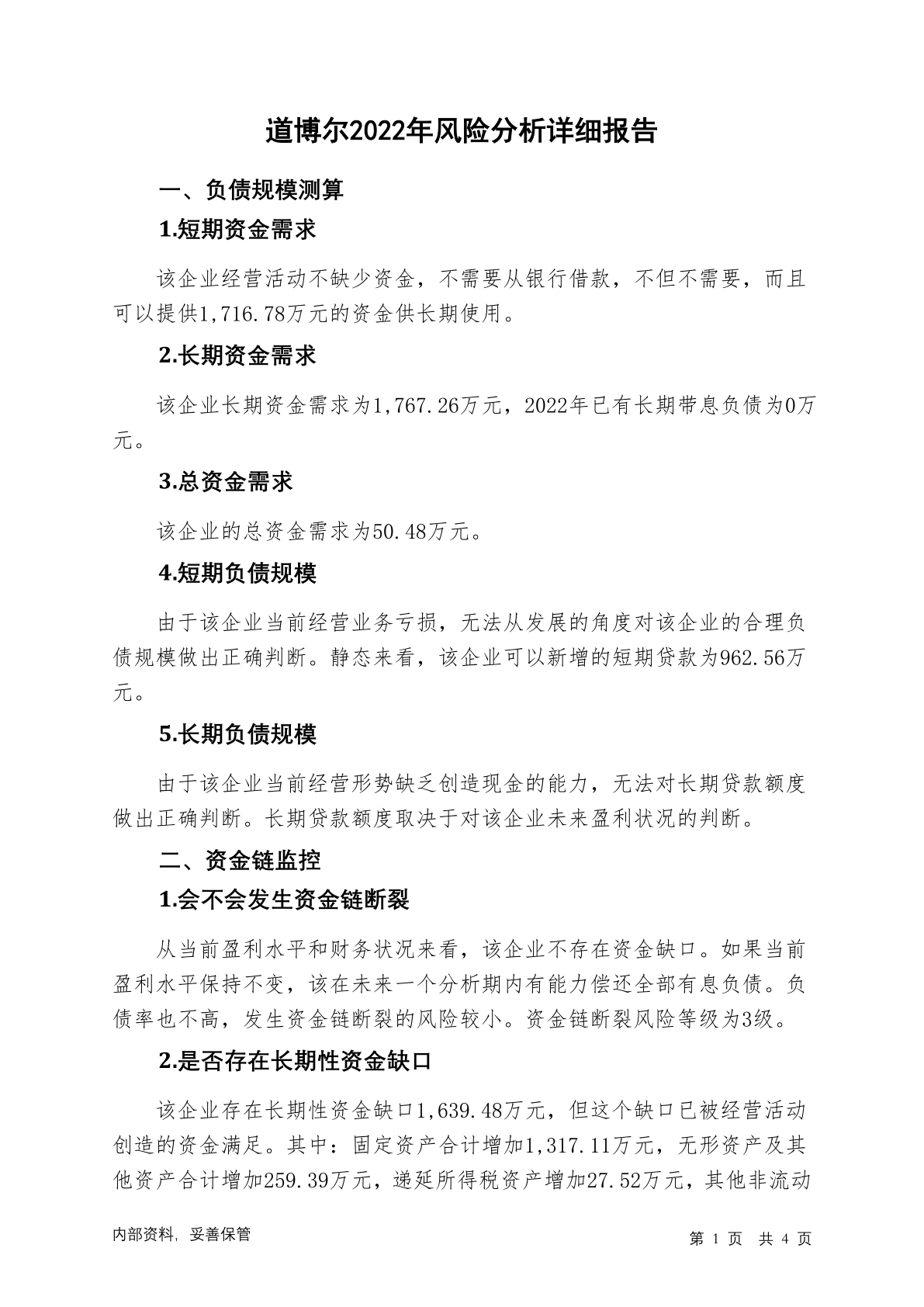 道博尔2022年风险分析详细报告

一、负债规模测算

1.短期资金需求

该企业经营活动不缺少资金，不需要从银行借款，不但不需要，而且可以提供1,716.78万元的资金供长期使用。

2.长期资金需求

该企业长期资金需求为1,767.26万元，2022年已有长期带息负债为0万元。

3.总资金需求

该企业的总资金需求为50.48万元。

4.短期负债规模

由于该企业当前经营业务亏损，无法从发展的角度对该企业的合理负债规模做出正确判断。静态来看，该企业可以新增的短期贷款为962.56万元。

5.长期负债规模

由于该企业当前经营形势缺乏创造现金的能力，无法对长期贷款额度做出正确判断。长期贷款额度取决于对该企业未来盈利状况的判断。

二、资金链监控

1.会不会发生资金链断裂

从当前盈利水平和财务状况来看，该企业不存在资金缺口。如果当前盈利水平保持不变，该在未来一个分析期内有能力偿还全部有息负债。负债率也不高，发生资金链断裂的风险较小。资金链断裂风险等级为3级。

2.是否存在长期性资金缺口

该企业存在长期性资金缺口1,639.48万元，但这个缺口已被经营活动创造的资金满足。其中：固定资产合计增加1,317.11万元，无形资产及其他资产合计增加259.39万元，递延所得税资产增加27.52万元，其他非流动

内部资料，妥善保管

第 1 页　共 4 页